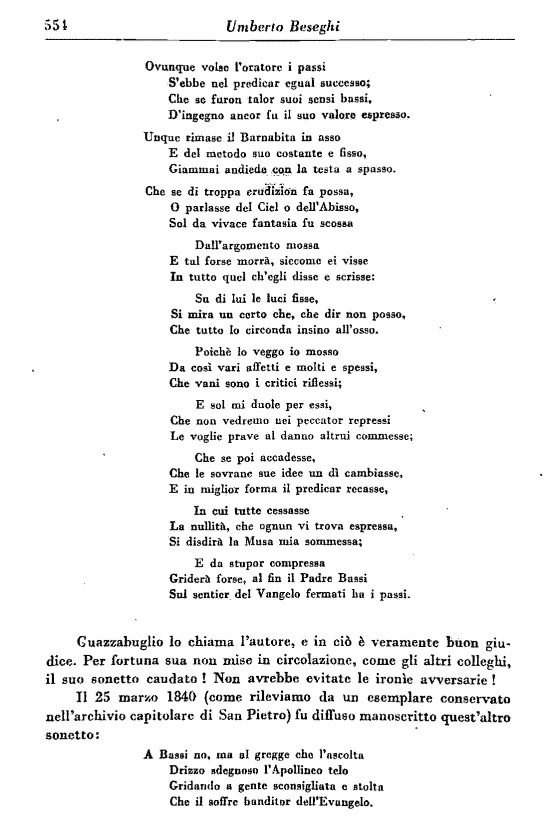 554 Umberto Beseghi

Ovunque volse l'oratore i passi
S'ebbe nel predicar egual successo;
Che se furon talor suoi sensi bassi,
D'ingegno ancor fu il suo valore espresso.

Unque rimase il Barnabita in asso
E del metodo suo costante e fisso,
Giammai andiede con la testa a spasso.

Che se di troppa erudizion fa possa,
O parlasse del Ciel o dell'Abisso,
Sol da vivace fantasia fu scossa

Dall'argomento mossa
E tal forse morrà, siccome ei visse
In tutto quel ch'egli disse e scrisse:

Su di lui le luci fisse,
Si mira un certo che, che dir non posso,
Che tutto lo circonda insino all'osso.

Poichè lo veggo io mosso
Da così vari affetti e molti e spessi,
Che vani sono i critici riflessi;

E sol mi duole per essi,
Che non vedremo nei peccator repressi
Le voglie prave al danno altrui commesse;

Che se poi accadesse,
Che le sovrane sue idee un dì cambiasse,
E in miglior forma il predicar recasse,

In cui tutte cessasse
La nullità, che ognun vi trova espressa,
Si disdirà la Musa mia sommessa;

E da stupor compressa
Griderà forse, al fin il Padre Bassi
Sul sentier del Vangelo fermati ha i passi.

Guazzabuglio lo chiama l'autore, e in ciò è veramente buon giudice. Per fortuna sua non mise in circolazione, come gli altri colleghi, il suo sonetto caudato! Non avrebbe evitate le ironie avversarie!

Il 25 marzo 1840 (come rileviamo da un esemplare conservato nell'archivio capitolare di San Pietro) fu diffuso manoscritto quest'altro sonetto:

A Bassi no, ma al gregge che l'ascolta
Drizzo sdegnoso l'Apollineo telo
Gridando a gente sconsigliata e stolta
Che il soffre banditor dell'Evangelo.